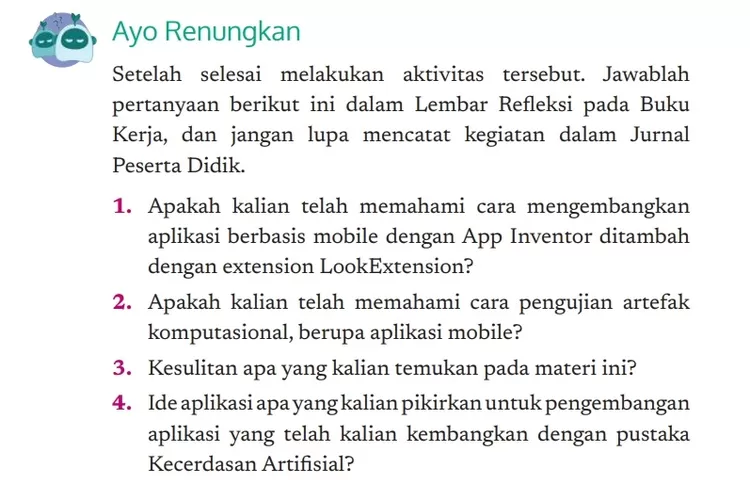 Ayo Renungkan

Setelah selesai melakukan aktivitas tersebut. Jawablah pertanyaan berikut ini dalam Lembar Refleksi pada Buku Kerja, dan jangan lupa mencatat kegiatan dalam Jurnal Peserta Didik.

1. Apakah kalian telah memahami cara mengembangkan aplikasi berbasis mobile dengan App Inventor ditambah dengan extension LookExtension?

2. Apakah kalian telah memahami cara pengujian artefak komputasional, berupa aplikasi mobile?

3. Kesulitan apa yang kalian temukan pada materi ini?

4. Ide aplikasi apa yang kalian pikirkan untuk pengembangan aplikasi yang telah kalian kembangkan dengan pustaka Kecerdasan Artifisial?